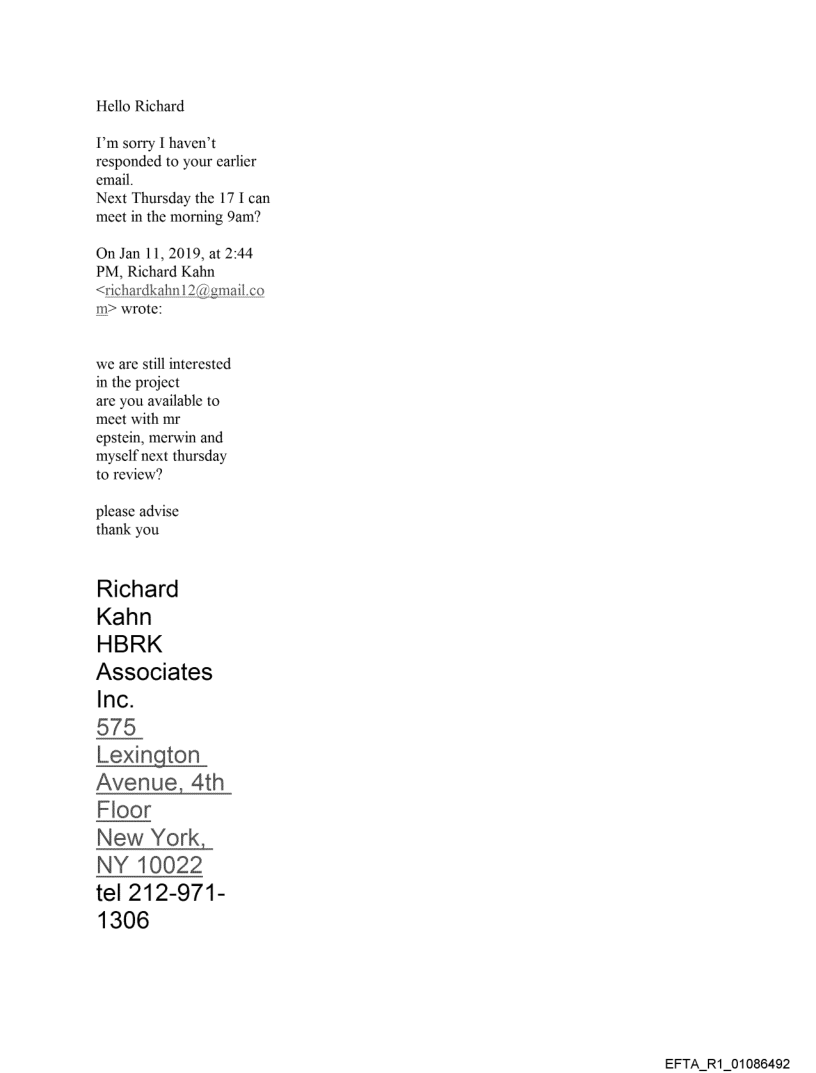 Hello Richard

I'm sorry I haven't responded to your earlier email.
Next Thursday the 17 I can meet in the morning 9am?

On Jan 11, 2019, at 2:44 PM, Richard Kahn <richardkahn12@gmail.com> wrote:

we are still interested in the project
are you available to meet with mr epstein, merwin and myself next thursday to review?

please advise
thank you

Richard Kahn
HBRK Associates Inc.
575 Lexington Avenue, 4th Floor
New York, NY 10022
tel 212-971-1306

EFTA_R1_01086492